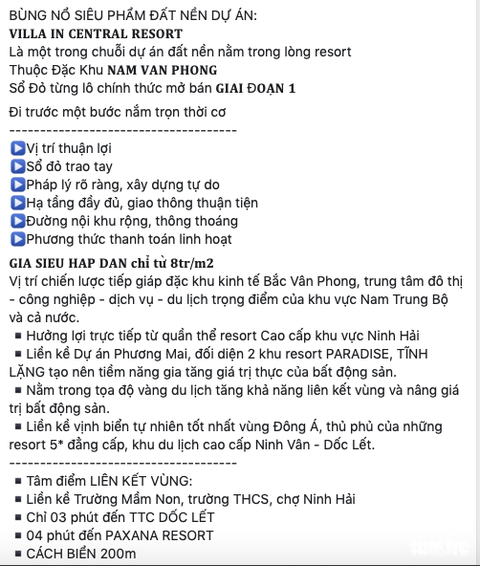 BÙNG NỔ SIÊU PHẨM ĐẤT NỀN DỰ ÁN:
VILLA IN CENTRAL RESORT
Là một trong chuỗi dự án đất nền nằm trong lòng resort
Thuộc Đặc Khu NAM VAN PHONG
Sổ Đỏ từng lô chính thức mở bán GIAI ĐOẠN 1

Đi trước một bước nắm trọn thời cơ
-------------------------------------
▶Vị trí thuận lợi
▶Sổ đỏ trao tay
▶Pháp lý rõ ràng, xây dựng tự do
▶Hạ tầng đầy đủ, giao thông thuận tiện
▶Đường nội khu rộng, thông thoáng
▶Phương thức thanh toán linh hoạt
GIA SIEU HAP DAN chỉ từ 8tr/m2
Vị trí chiến lược tiếp giáp đặc khu kinh tế Bắc Vân Phong, trung tâm đô thị - công nghiệp - dịch vụ - du lịch trọng điểm của khu vực Nam Trung Bộ và cả nước.
▪ Hưởng lợi trực tiếp từ quần thể resort Cao cấp khu vực Ninh Hải
▪ Liền kề Dự án Phương Mai, đối diện 2 khu resort PARADISE, TĨNH LẶNG tạo nên tiềm năng gia tăng giá trị thực của bất động sản.
▪ Nằm trong tọa độ vàng du lịch tăng khả năng liên kết vùng và nâng giá trị bất động sản.
▪ Liền kề vịnh biển tự nhiên tốt nhất vùng Đông Á, thủ phủ của những resort 5* đẳng cấp, khu du lịch cao cấp Ninh Vân - Dốc Lết.
-------------------------------------
▪ Tâm điểm LIÊN KẾT VÙNG:
▪ Liền kề Trường Mầm Non, trường THCS, chợ Ninh Hải
▪ Chỉ 03 phút đến TTC DỐC LẾT
▪ 04 phút đến PAXANA RESORT
▪ CÁCH BIỂN 200m